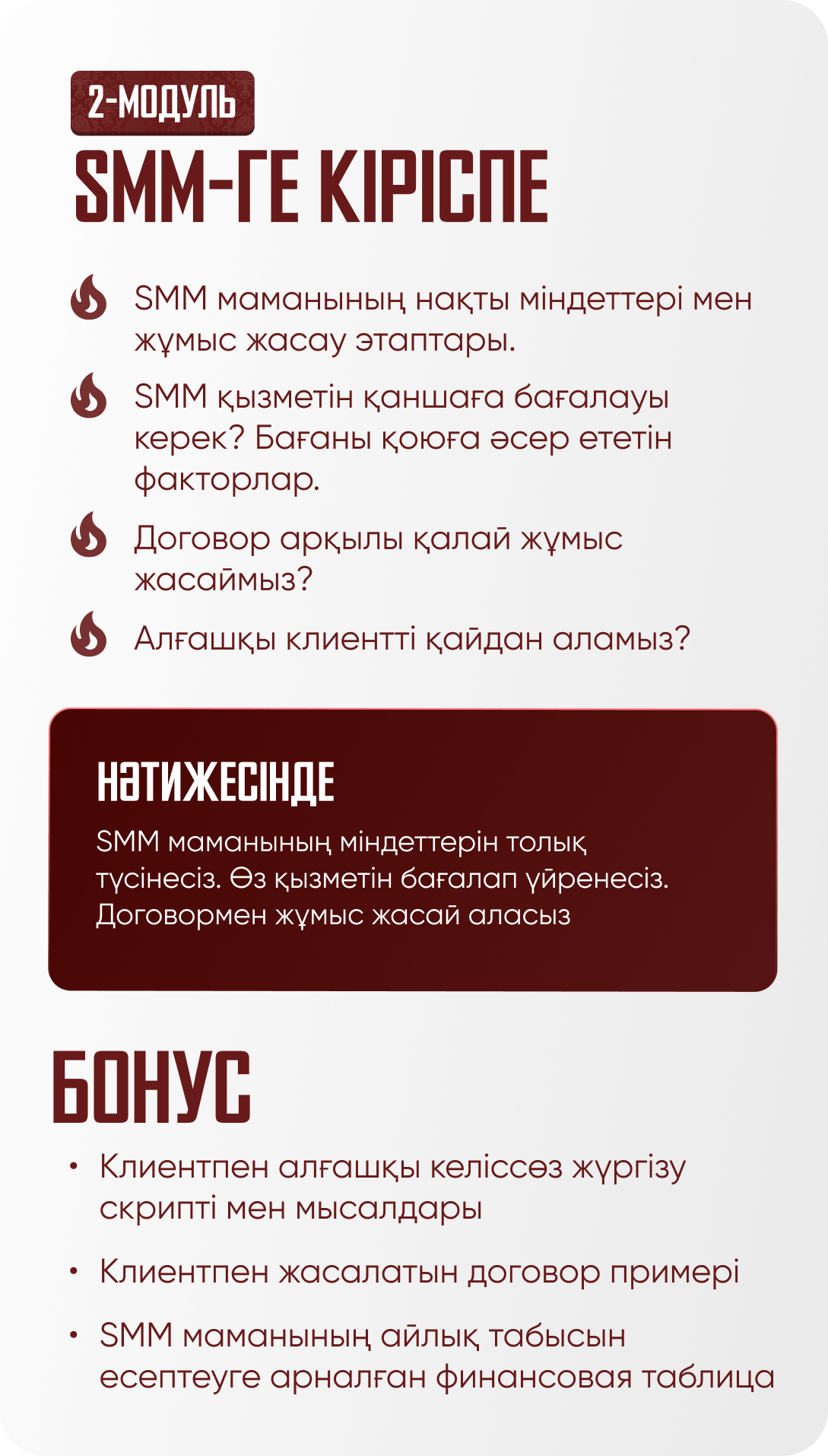 2-МОДУЛЬ
SMM-ГЕ КІРІСПЕ

SMM маманының нақты міндеттері мен жұмыс жасау этаптары.

SMM қызметін қаншаға бағалауы керек? Бағаны қоюға әсер ететін факторлар.

Договор арқылы қалай жұмыс жасаймыз?

Алғашқы клиентті қайдан аламыз?

НӘТИЖЕСІНДЕ
SMM маманының міндеттерін толық түсінесіз. Өз қызметін бағалап үйренесіз. Договормен жұмыс жасай аласыз

БОНУС

• Клиентпен алғашқы келіссөз жүргізу скрипті мен мысалдары

• Клиентпен жасалатын договор примері

• SMM маманының айлық табысын есептеуге арналған финансовая таблица